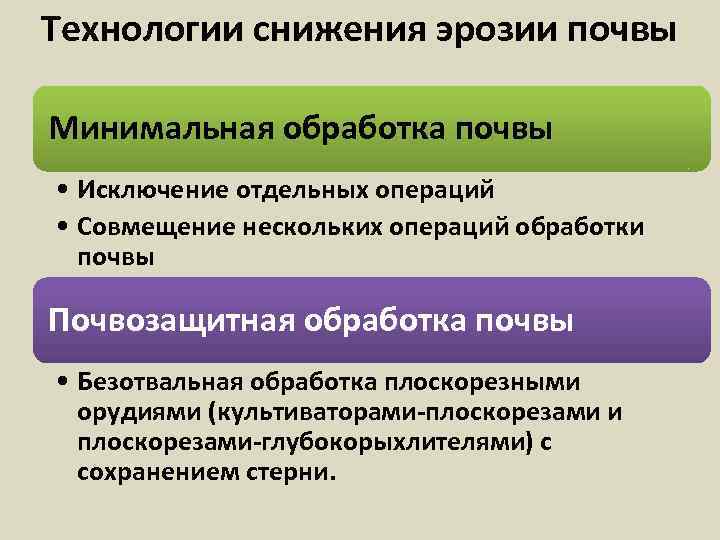 Технологии снижения эрозии почвы

Минимальная обработка почвы

• Исключение отдельных операций
• Совмещение нескольких операций обработки почвы

Почвозащитная обработка почвы

• Безотвальная обработка плоскорезными орудиями (культиваторами-плоскорезами и плоскорезами-глубокорыхлителями) с сохранением стерни.